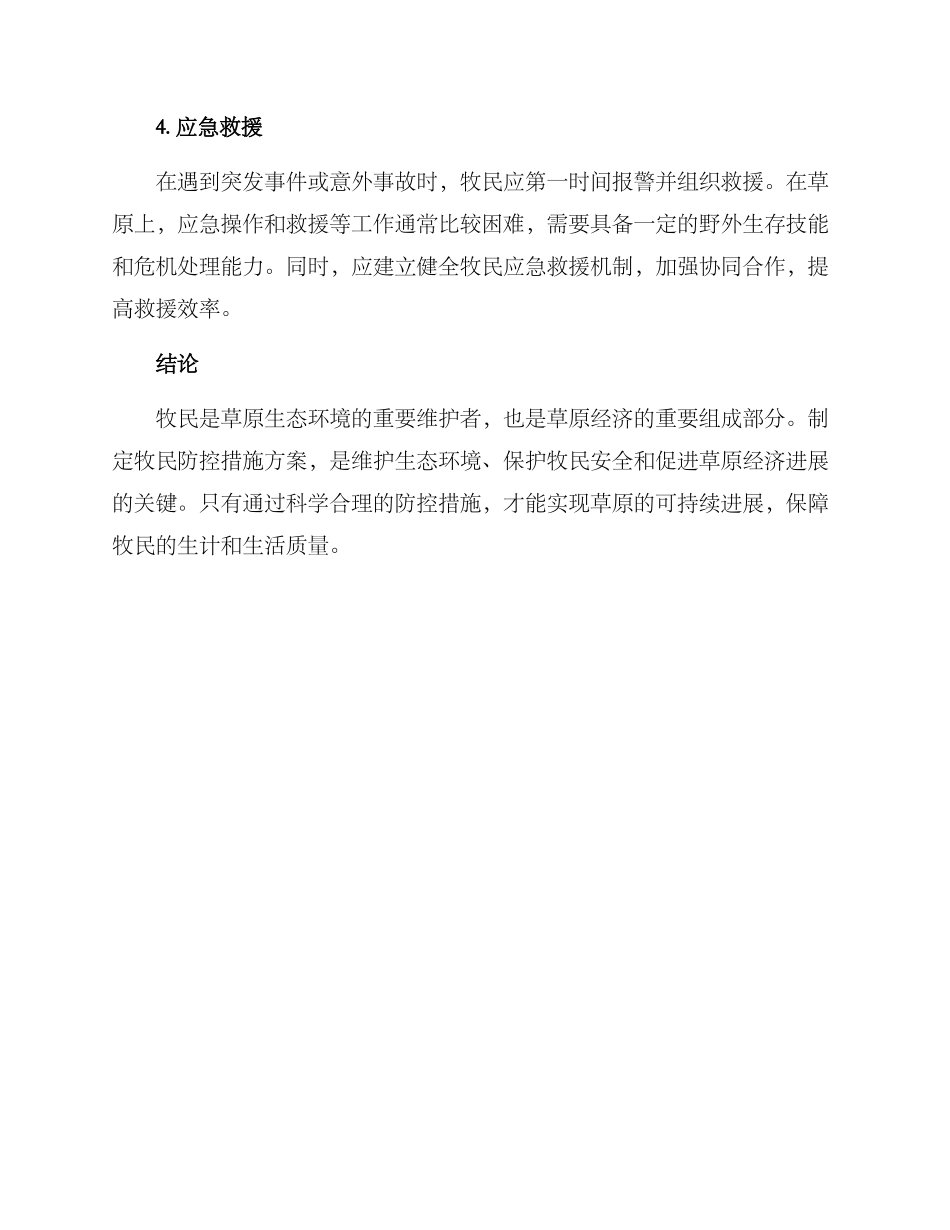 4. 应急救援

在遇到突发事件或意外事故时，牧民应第一时间报警并组织救援。在草原上，应急操作和救援等工作通常比较困难，需要具备一定的野外生存技能和危机处理能力。同时，应建立健全牧民应急救援机制，加强协同合作，提高救援效率。

结论

牧民是草原生态环境的重要维护者，也是草原经济的重要组成部分。制定牧民防控措施方案，是维护生态环境、保护牧民安全和促进草原经济进展的关键。只有通过科学合理的防控措施，才能实现草原的可持续进展，保障牧民的生计和生活质量。